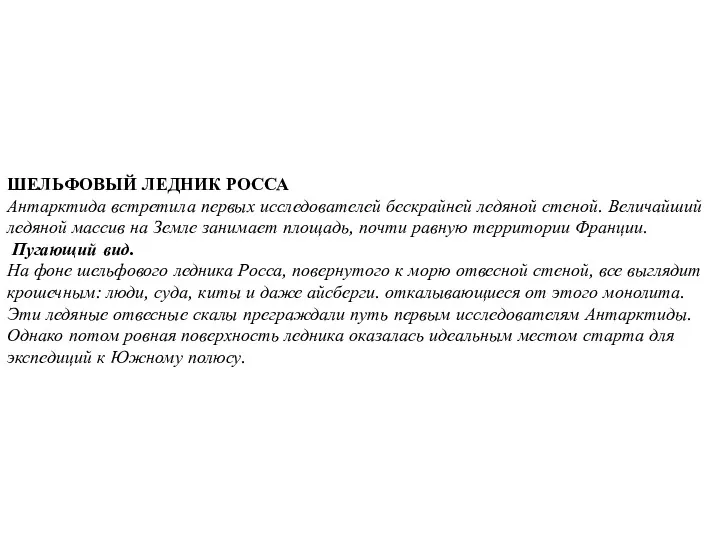 ШЕЛЬФОВЫЙ ЛЕДНИК РОССА
Антарктида встретила первых исследователей бескрайней ледяной стеной. Величайший ледяной массив на Земле занимает площадь, почти равную территории Франции.
Пугающий вид.
На фоне шельфового ледника Росса, повернутого к морю отвесной стеной, все выглядит крошечным: люди, суда, киты и даже айсберги. откалывающиеся от этого монолита. Эти ледяные отвесные скалы преграждали путь первым исследователям Антарктиды. Однако потом ровная поверхность ледника оказалась идеальным местом старта для экспедиций к Южному полюсу.